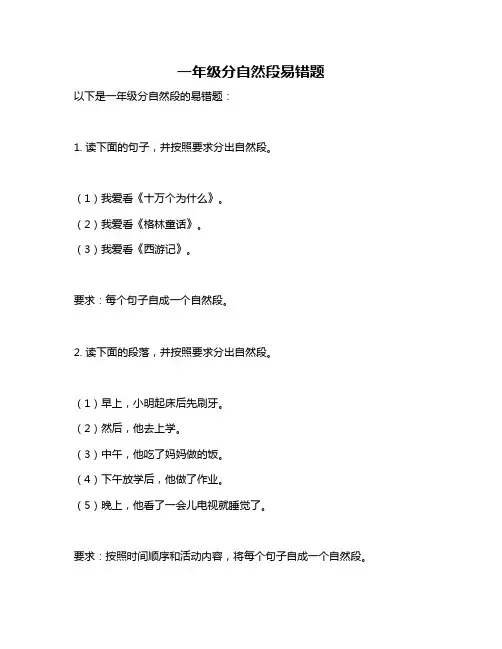 一年级分自然段易错题

以下是一年级分自然段的易错题：

1. 读下面的句子，并按照要求分出自然段。

（1）我爱看《十万个为什么》。

（2）我爱看《格林童话》。

（3）我爱看《西游记》。

要求：每个句子自成一个自然段。

2. 读下面的段落，并按照要求分出自然段。

（1）早上，小明起床后先刷牙。

（2）然后，他去上学。

（3）中午，他吃了妈妈做的饭。

（4）下午放学后，他做了作业。

（5）晚上，他看了一会儿电视就睡觉了。

要求：按照时间顺序和活动内容，将每个句子自成一个自然段。